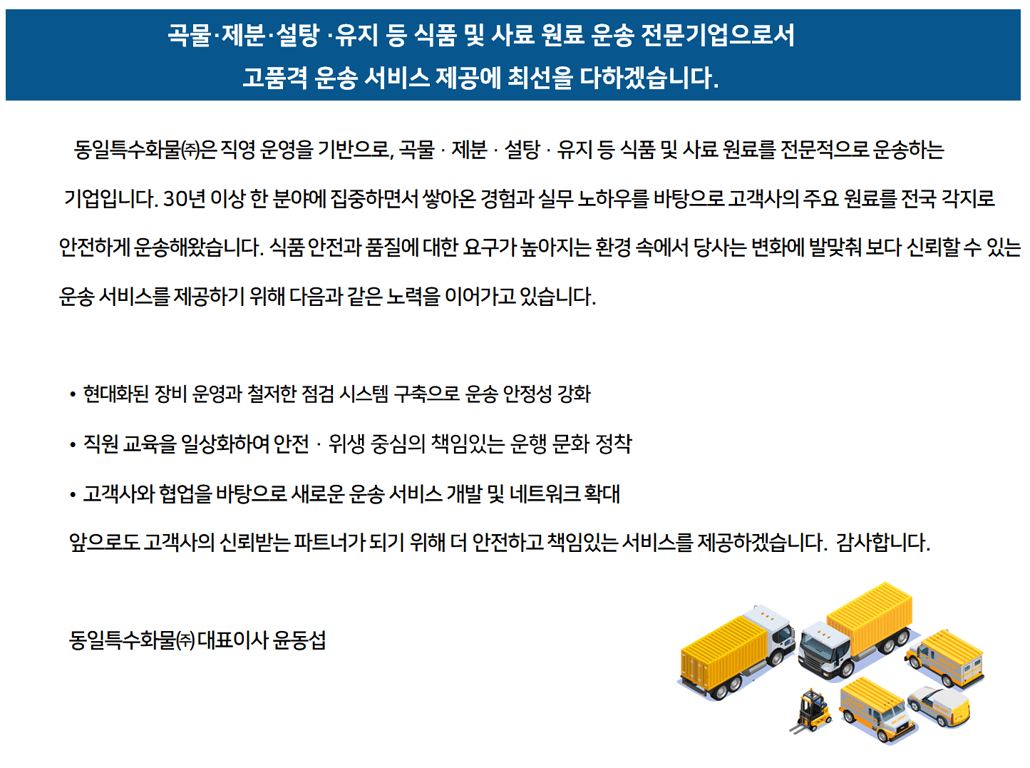 곡물·제분·설탕 ·유지 등 식품 및 사료 원료 운송 전문기업으로서
고품격 운송 서비스 제공에 최선을 다하겠습니다.

동일특수화물㈜은 직영 운영을 기반으로, 곡물 · 제분 · 설탕 · 유지 등 식품 및 사료 원료를 전문적으로 운송하는 기업입니다. 30년 이상 한 분야에 집중하면서 쌓아온 경험과 실무 노하우를 바탕으로 고객사의 주요 원료를 전국 각지로 안전하게 운송해왔습니다. 식품 안전과 품질에 대한 요구가 높아지는 환경 속에서 당사는 변화에 발맞춰 보다 신뢰할 수 있는 운송 서비스를 제공하기 위해 다음과 같은 노력을 이어가고 있습니다.

• 현대화된 장비 운영과 철저한 점검 시스템 구축으로 운송 안정성 강화
• 직원 교육을 일상화하여 안전 · 위생 중심의 책임있는 운행 문화 정착
• 고객사와 협업을 바탕으로 새로운 운송 서비스 개발 및 네트워크 확대

앞으로도 고객사의 신뢰받는 파트너가 되기 위해 더 안전하고 책임있는 서비스를 제공하겠습니다. 감사합니다.

동일특수화물㈜ 대표이사 윤동섭